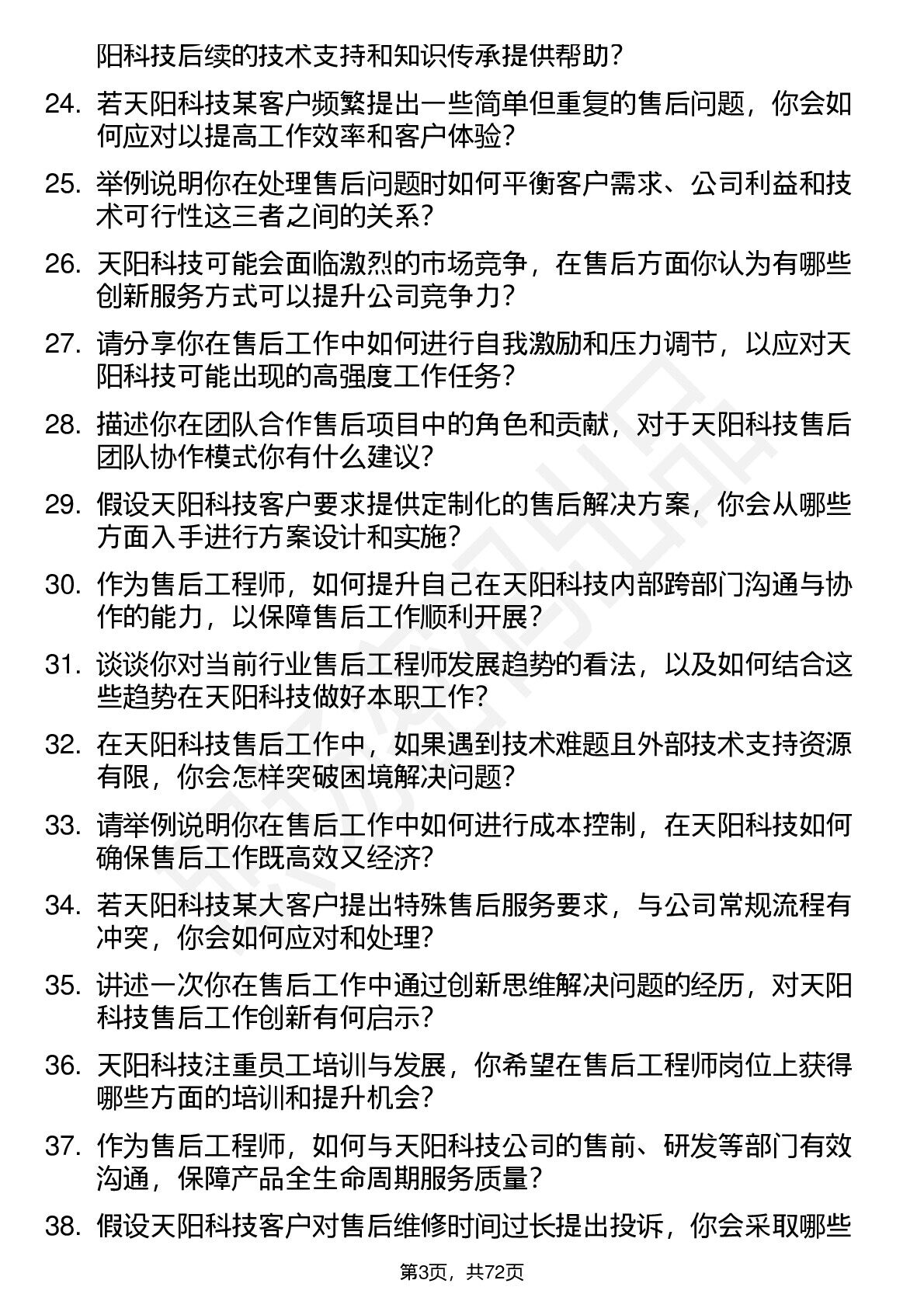 阳科技后续的技术支持和知识传承提供帮助？

24. 若天阳科技某客户频繁提出一些简单但重复的售后问题，你会如何应对以提高工作效率和客户体验？

25. 举例说明你在处理售后问题时如何平衡客户需求、公司利益和技术可行性这三者之间的关系？

26. 天阳科技可能会面临激烈的市场竞争，在售后方面你认为有哪些创新服务方式可以提升公司竞争力？

27. 请分享你在售后工作中如何进行自我激励和压力调节，以应对天阳科技可能出现的高强度工作任务？

28. 描述你在团队合作售后项目中的角色和贡献，对于天阳科技售后团队协作模式你有什么建议？

29. 假设天阳科技客户要求提供定制化的售后解决方案，你会从哪些方面入手进行方案设计和实施？

30. 作为售后工程师，如何提升自己在天阳科技内部跨部门沟通与协作的能力，以保障售后工作顺利开展？

31. 谈谈你对当前行业售后工程师发展趋势的看法，以及如何结合这些趋势在天阳科技做好本职工作？

32. 在天阳科技售后工作中，如果遇到技术难题且外部技术支持资源有限，你会怎样突破困境解决问题？

33. 请举例说明你在售后工作中如何进行成本控制，在天阳科技如何确保售后工作既高效又经济？

34. 若天阳科技某大客户提出特殊售后服务要求，与公司常规流程有冲突，你会如何应对和处理？

35. 讲述一次你在售后工作中通过创新思维解决问题的经历，对天阳科技售后工作创新有何启示？

36. 天阳科技注重员工培训与发展，你希望在售后工程师岗位上获得哪些方面的培训和提升机会？

37. 作为售后工程师，如何与天阳科技公司的售前、研发等部门有效沟通，保障产品全生命周期服务质量？

38. 假设天阳科技客户对售后维修时间过长提出投诉，你会采取哪些

第3页，共72页